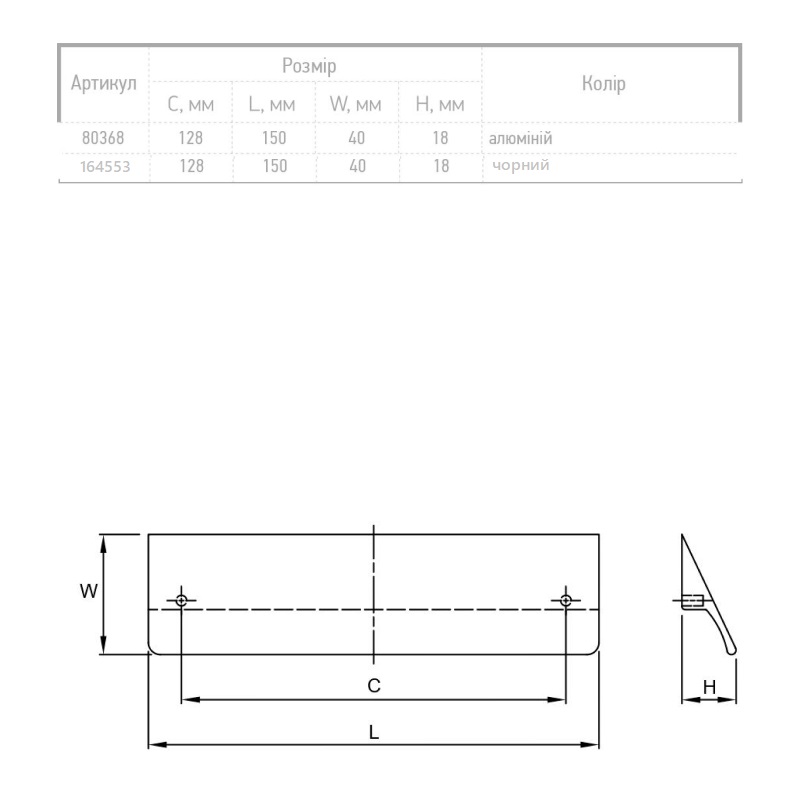 | Артикул | Розмір | | | | Колір |
|---|---|---|---|---|---|
| | C, мм | L, мм | W, мм | H, мм | |
| 80368 | 128 | 150 | 40 | 18 | алюміній |
| 164553 | 128 | 150 | 40 | 18 | чорний |

W

C

L

H